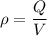 $\rho = \frac{Q}{V}$